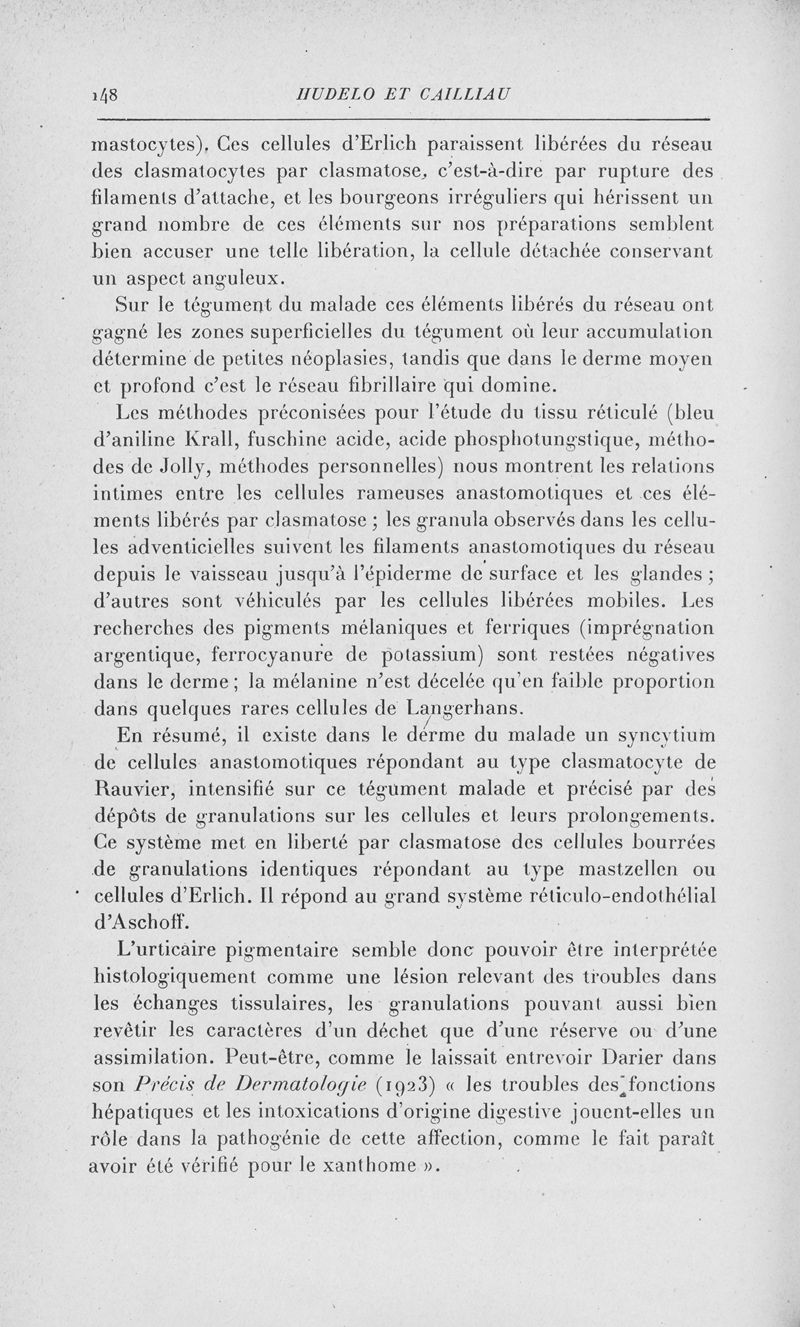 148 HUDELO ET CAILLIAU

mastocytes). Ces cellules d'Erlich paraissent libérées du réseau des clasmatocytes par clasmatose, c'est-à-dire par rupture des filaments d'attache, et les bourgeons irréguliers qui hérissent un grand nombre de ces éléments sur nos préparations semblent bien accuser une telle libération, la cellule détachée conservant un aspect anguleux.

Sur le tégument du malade ces éléments libérés du réseau ont gagné les zones superficielles du tégument où leur accumulation détermine de petites néoplasies, tandis que dans le derme moyen et profond c'est le réseau fibrillaire qui domine.

Les méthodes préconisées pour l'étude du tissu réticulé (bleu d'aniline Krall, fuschine acide, acide phosphotungstique, méthodes de Jolly, méthodes personnelles) nous montrent les relations intimes entre les cellules rameuses anastomotiques et ces éléments libérés par clasmatose ; les granula observés dans les cellules adventicielles suivent les filaments anastomotiques du réseau depuis le vaisseau jusqu'à l'épiderme de surface et les glandes ; d'autres sont véhiculés par les cellules libérées mobiles. Les recherches des pigments mélaniques et ferriques (imprégnation argentique, ferrocyanure de potassium) sont restées négatives dans le derme ; la mélanine n'est décelée qu'en faible proportion dans quelques rares cellules de Langerhans.

En résumé, il existe dans le derme du malade un syncytium de cellules anastomotiques répondant au type clasmatocyte de Rauvier, intensifié sur ce tégument malade et précisé par des dépôts de granulations sur les cellules et leurs prolongements. Ce système met en liberté par clasmatose des cellules bourrées de granulations identiques répondant au type mastzellen ou cellules d'Erlich. Il répond au grand système réticulo-endothélial d'Aschoff.

L'urticaire pigmentaire semble donc pouvoir être interprétée histologiquement comme une lésion relevant des troubles dans les échanges tissulaires, les granulations pouvant aussi bien revêtir les caractères d'un déchet que d'une réserve ou d'une assimilation. Peut-être, comme le laissait entrevoir Darier dans son Précis de Dermatologie (1923) « les troubles des fonctions hépatiques et les intoxications d'origine digestive jouent-elles un rôle dans la pathogénie de cette affection, comme le fait paraît avoir été vérifié pour le xanthome ».